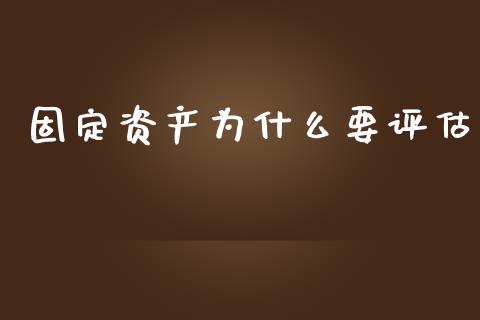 固定资产为什么要评估